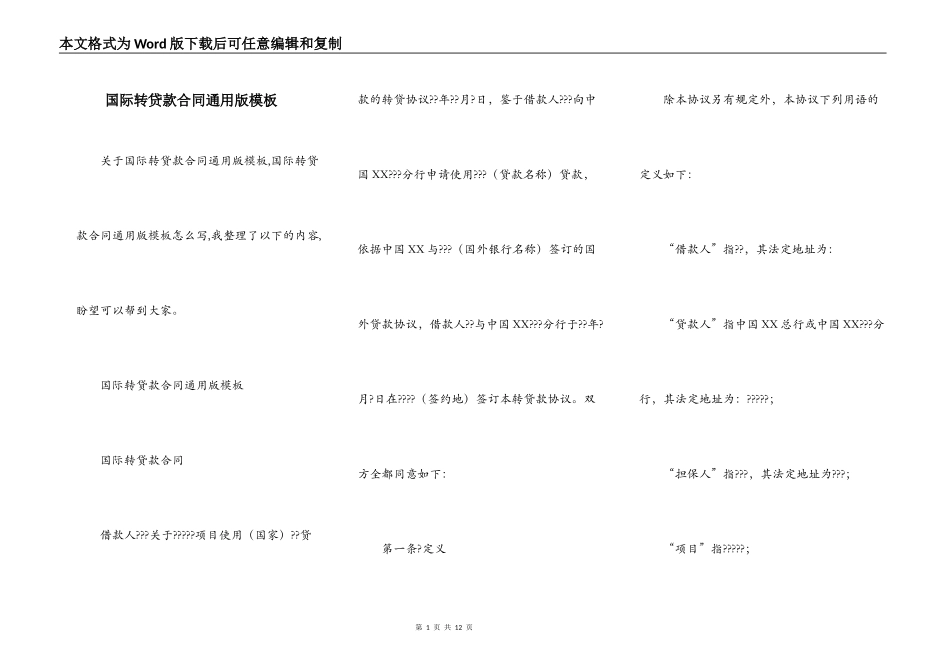 本文格式为Word版下载后可任意编辑和复制

国际转贷款合同通用版模板

关于国际转贷款合同通用版模板,国际转贷款合同通用版模板怎么写,我整理了以下的内容,盼望可以帮到大家。

国际转贷款合同通用版模板

国际转贷款合同

借款人???关于?????项目使用（国家）??贷款的转贷协议??年??月?日，鉴于借款人???向中国XX???分行申请使用???（贷款名称）贷款，依据中国XX与???（国外银行名称）签订的国外贷款协议，借款人??与中国XX???分行于??年?月?日在????（签约地）签订本转贷款协议。双方全都同意如下：

第一条?定义

除本协议另有规定外，本协议下列用语的定义如下：

“借款人”指??，其法定地址为：

“贷款人”指中国XX总行或中国XX???分行，其法定地址为：?????；

“担保人”指???，其法定地址为???；

“项目”指?????；

第 1 页 共 12 页